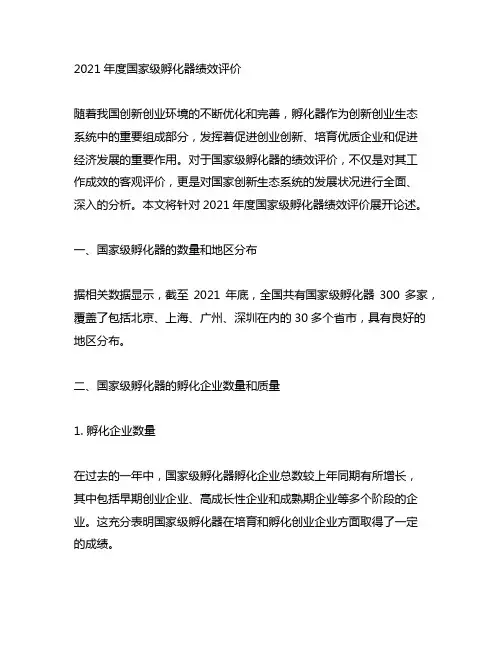 2021 年度国家级孵化器绩效评价

随着我国创新创业环境的不断优化和完善，孵化器作为创新创业生态系统中的重要组成部分，发挥着促进创业创新、培育优质企业和促进经济发展的重要作用。对于国家级孵化器的绩效评价，不仅是对其工作成效的客观评价，更是对国家创新生态系统的发展状况进行全面、深入的分析。本文将针对 2021 年度国家级孵化器绩效评价展开论述。

一、国家级孵化器的数量和地区分布

据相关数据显示，截至 2021 年底，全国共有国家级孵化器 300 多家，覆盖了包括北京、上海、广州、深圳在内的 30 多个省市，具有良好的地区分布。

二、国家级孵化器的孵化企业数量和质量

1. 孵化企业数量

在过去的一年中，国家级孵化器孵化企业总数较上年同期有所增长，其中包括早期创业企业、高成长性企业和成熟期企业等多个阶段的企业。这充分表明国家级孵化器在培育和孵化创业企业方面取得了一定的成绩。